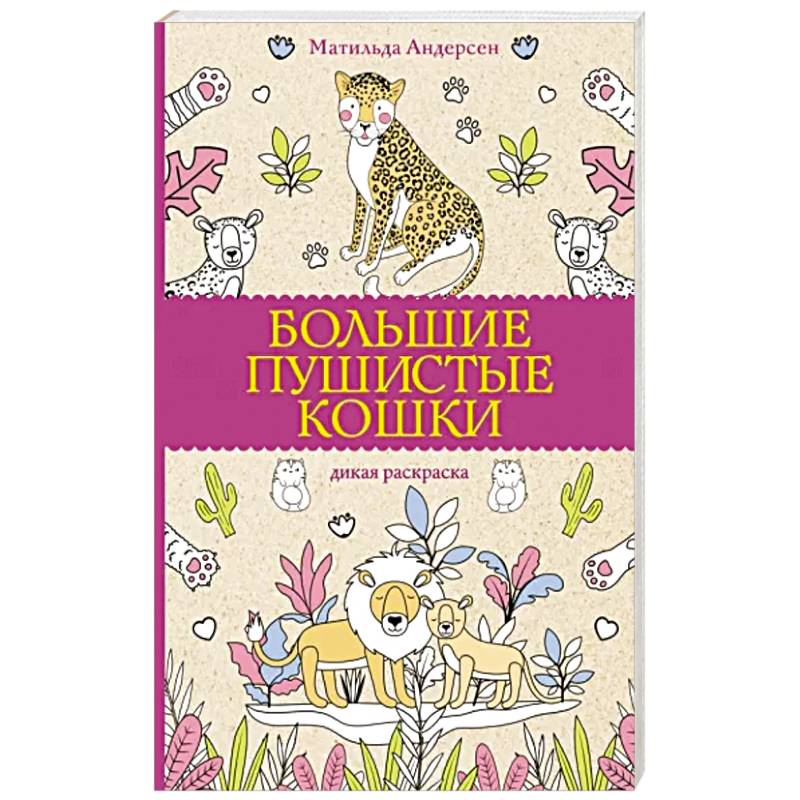 Матильда Андерсен

БОЛЬШИЕ ПУШИСТЫЕ КОШКИ

дикая раскраска